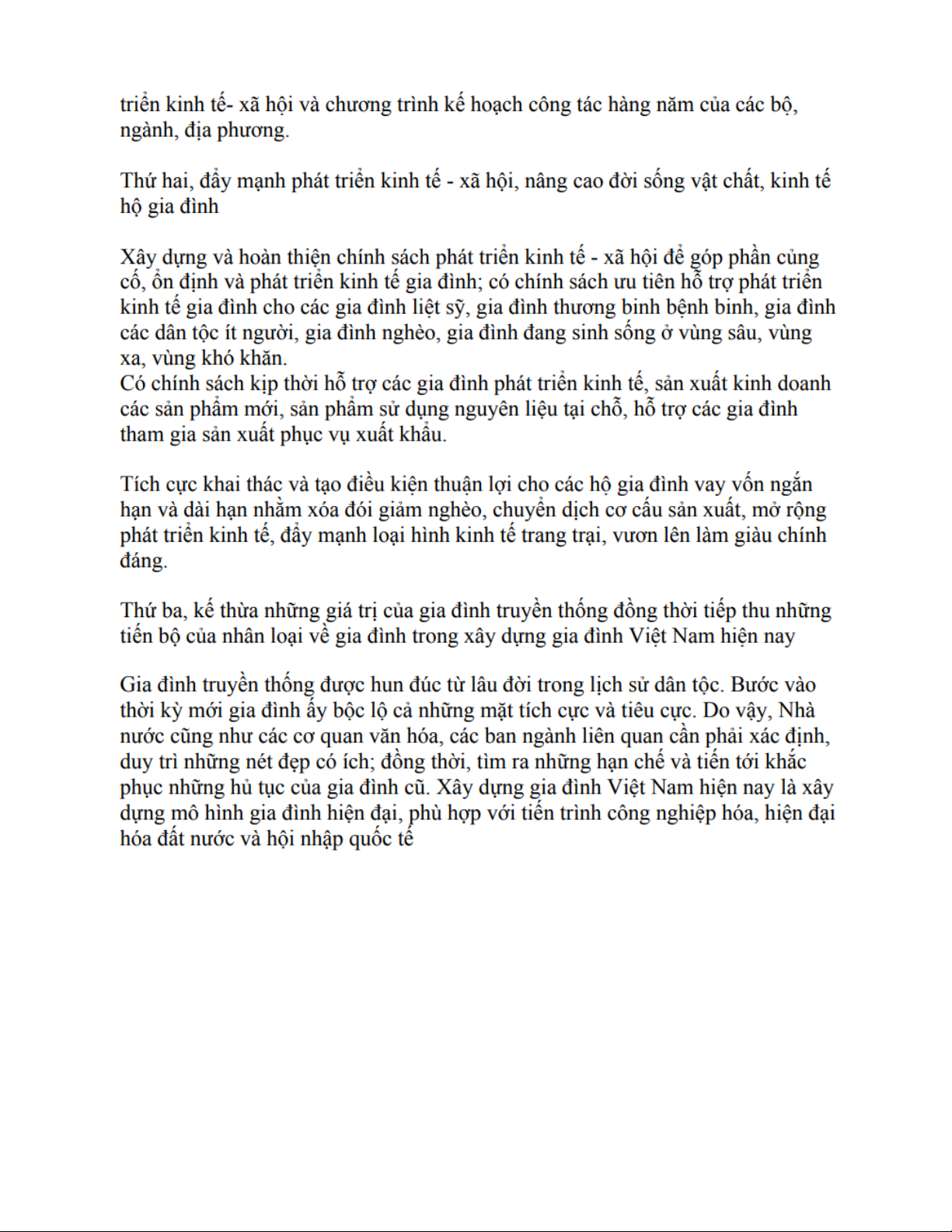 triển kinh tế- xã hội và chương trình kế hoạch công tác hàng năm của các bộ, ngành, địa phương.

Thứ hai, đẩy mạnh phát triển kinh tế - xã hội, nâng cao đời sống vật chất, kinh tế hộ gia đình

Xây dựng và hoàn thiện chính sách phát triển kinh tế - xã hội để góp phần củng cố, ổn định và phát triển kinh tế gia đình; có chính sách ưu tiên hỗ trợ phát triển kinh tế gia đình cho các gia đình liệt sỹ, gia đình thương binh bệnh binh, gia đình các dân tộc ít người, gia đình nghèo, gia đình đang sinh sống ở vùng sâu, vùng xa, vùng khó khăn.
Có chính sách kịp thời hỗ trợ các gia đình phát triển kinh tế, sản xuất kinh doanh các sản phẩm mới, sản phẩm sử dụng nguyên liệu tại chỗ, hỗ trợ các gia đình tham gia sản xuất phục vụ xuất khẩu.

Tích cực khai thác và tạo điều kiện thuận lợi cho các hộ gia đình vay vốn ngắn hạn và dài hạn nhằm xóa đói giảm nghèo, chuyển dịch cơ cấu sản xuất, mở rộng phát triển kinh tế, đẩy mạnh loại hình kinh tế trang trại, vươn lên làm giàu chính đáng.

Thứ ba, kế thừa những giá trị của gia đình truyền thống đồng thời tiếp thu những tiến bộ của nhân loại về gia đình trong xây dựng gia đình Việt Nam hiện nay

Gia đình truyền thống được hun đúc từ lâu đời trong lịch sử dân tộc. Bước vào thời kỳ mới gia đình ấy bộc lộ cả những mặt tích cực và tiêu cực. Do vậy, Nhà nước cũng như các cơ quan văn hóa, các ban ngành liên quan cần phải xác định, duy trì những nét đẹp có ích; đồng thời, tìm ra những hạn chế và tiến tới khắc phục những hủ tục của gia đình cũ. Xây dựng gia đình Việt Nam hiện nay là xây dựng mô hình gia đình hiện đại, phù hợp với tiến trình công nghiệp hóa, hiện đại hóa đất nước và hội nhập quốc tế